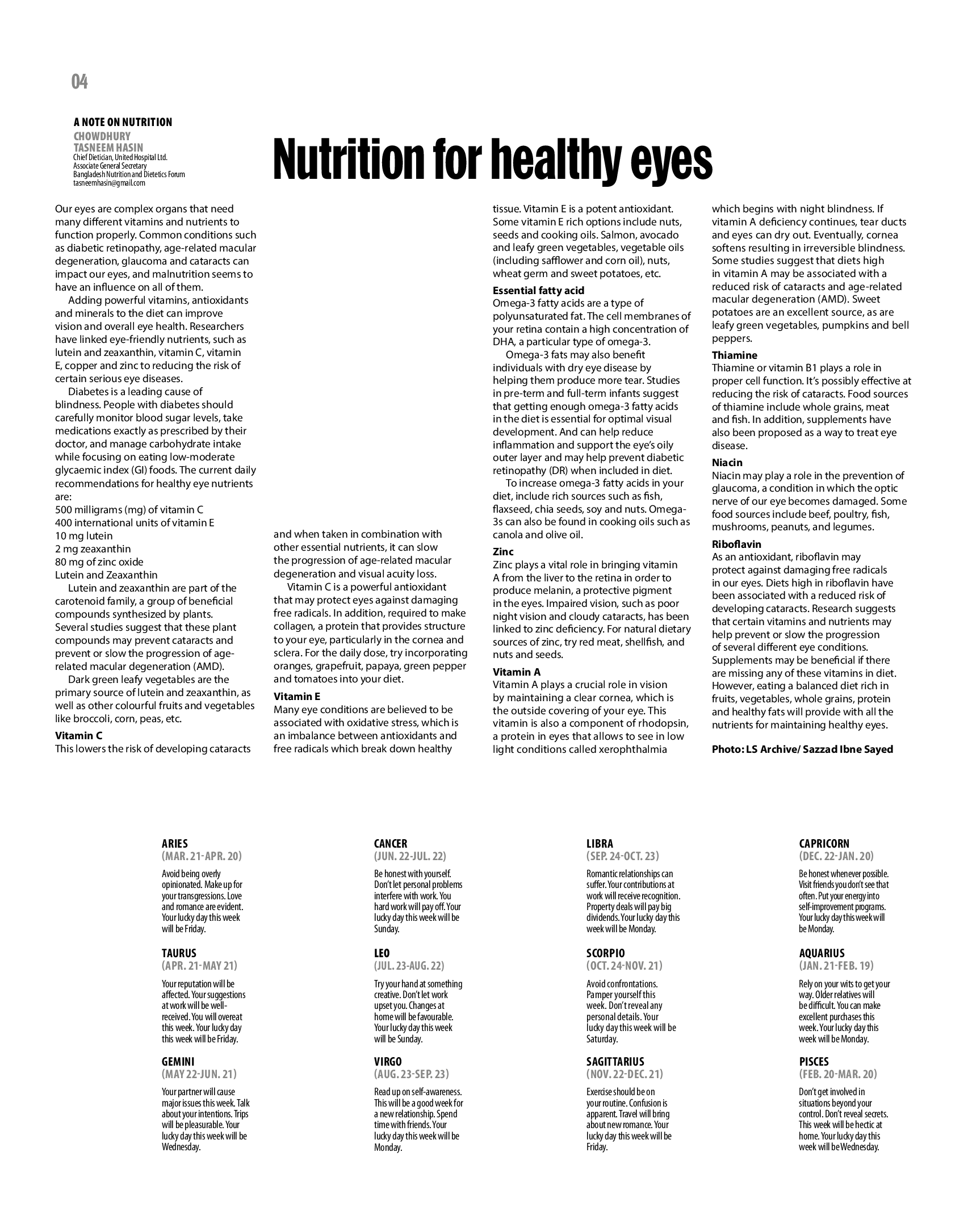 04

A NOTE ON NUTRITION
CHOWDHURY
TASNEEM HASIN
Chief Dietician, United Hospital Ltd.
Associate General Secretary
Bangladesh Nutrition and Dietetics Forum
tasneemhasin@gmail.com

Nutrition for healthy eyes

Our eyes are complex organs that need many different vitamins and nutrients to function properly. Common conditions such as diabetic retinopathy, age-related macular degeneration, glaucoma and cataracts can impact our eyes, and malnutrition seems to have an influence on all of them.

Adding powerful vitamins, antioxidants and minerals to the diet can improve vision and overall eye health. Researchers have linked eye-friendly nutrients, such as lutein and zeaxanthin, vitamin C, vitamin E, copper and zinc to reducing the risk of certain serious eye diseases.

Diabetes is a leading cause of blindness. People with diabetes should carefully monitor blood sugar levels, take medications exactly as prescribed by their doctor, and manage carbohydrate intake while focusing on eating low-moderate glycaemic index (GI) foods. The current daily recommendations for healthy eye nutrients are:
500 milligrams (mg) of vitamin C
400 international units of vitamin E
10 mg lutein
2 mg zeaxanthin
80 mg of zinc oxide
Lutein and Zeaxanthin

Lutein and zeaxanthin are part of the carotenoid family, a group of beneficial compounds synthesized by plants. Several studies suggest that these plant compounds may prevent cataracts and prevent or slow the progression of age-related macular degeneration (AMD).

Dark green leafy vegetables are the primary source of lutein and zeaxanthin, as well as other colourful fruits and vegetables like broccoli, corn, peas, etc.

Vitamin C
This lowers the risk of developing cataracts and when taken in combination with other essential nutrients, it can slow the progression of age-related macular degeneration and visual acuity loss.

Vitamin C is a powerful antioxidant that may protect eyes against damaging free radicals. In addition, required to make collagen, a protein that provides structure to your eye, particularly in the cornea and sclera. For the daily dose, try incorporating oranges, grapefruit, papaya, green pepper and tomatoes into your diet.

Vitamin E
Many eye conditions are believed to be associated with oxidative stress, which is an imbalance between antioxidants and free radicals which break down healthy tissue. Vitamin E is a potent antioxidant. Some vitamin E rich options include nuts, seeds and cooking oils. Salmon, avocado and leafy green vegetables, vegetable oils (including safflower and corn oil), nuts, wheat germ and sweet potatoes, etc.

Essential fatty acid
Omega-3 fatty acids are a type of polyunsaturated fat. The cell membranes of your retina contain a high concentration of DHA, a particular type of omega-3.

Omega-3 fats may also benefit individuals with dry eye disease by helping them produce more tear. Studies in pre-term and full-term infants suggest that getting enough omega-3 fatty acids in the diet is essential for optimal visual development. And can help reduce inflammation and support the eye's oily outer layer and may help prevent diabetic retinopathy (DR) when included in diet.

To increase omega-3 fatty acids in your diet, include rich sources such as fish, flaxseed, chia seeds, soy and nuts. Omega-3s can also be found in cooking oils such as canola and olive oil.

Zinc
Zinc plays a vital role in bringing vitamin A from the liver to the retina in order to produce melanin, a protective pigment in the eyes. Impaired vision, such as poor night vision and cloudy cataracts, has been linked to zinc deficiency. For natural dietary sources of zinc, try red meat, shellfish, and nuts and seeds.

Vitamin A
Vitamin A plays a crucial role in vision by maintaining a clear cornea, which is the outside covering of your eye. This vitamin is also a component of rhodopsin, a protein in eyes that allows to see in low light conditions called xerophthalmia which begins with night blindness. If vitamin A deficiency continues, tear ducts and eyes can dry out. Eventually, cornea softens resulting in irreversible blindness. Some studies suggest that diets high in vitamin A may be associated with a reduced risk of cataracts and age-related macular degeneration (AMD). Sweet potatoes are an excellent source, as are leafy green vegetables, pumpkins and bell peppers.

Thiamine
Thiamine or vitamin B1 plays a role in proper cell function. It's possibly effective at reducing the risk of cataracts. Food sources of thiamine include whole grains, meat and fish. In addition, supplements have also been proposed as a way to treat eye disease.

Niacin
Niacin may play a role in the prevention of glaucoma, a condition in which the optic nerve of our eye becomes damaged. Some food sources include beef, poultry, fish, mushrooms, peanuts, and legumes.

Riboflavin
As an antioxidant, riboflavin may protect against damaging free radicals in our eyes. Diets high in riboflavin have been associated with a reduced risk of developing cataracts. Research suggests that certain vitamins and nutrients may help prevent or slow the progression of several different eye conditions. Supplements may be beneficial if there are missing any of these vitamins in diet. However, eating a balanced diet rich in fruits, vegetables, whole grains, protein and healthy fats will provide with all the nutrients for maintaining healthy eyes.

Photo: LS Archive/ Sazzad Ibne Sayed

ARIES
(MAR. 21-APR. 20)
Avoid being overly opinionated. Make up for your transgressions. Love and romance are evident. Your lucky day this week will be Friday.

TAURUS
(APR. 21-MAY 21)
Your reputation will be affected. Your suggestions at work will be well-received. You will overeat this week. Your lucky day this week will be Friday.

GEMINI
(MAY 22-JUN. 21)
Your partner will cause major issues this week. Talk about your intentions. Trips will be pleasurable. Your lucky day this week will be Wednesday.

CANCER
(JUN. 22-JUL. 22)
Be honest with yourself. Don't let personal problems interfere with work. You hard work will pay off. Your lucky day this week will be Sunday.

LEO
(JUL. 23-AUG. 22)
Try your hand at something creative. Don't let work upset you. Changes at home will be favourable. Your lucky day this week will be Sunday.

VIRGO
(AUG. 23-SEP. 23)
Read up on self-awareness. This will be a good week for a new relationship. Spend time with friends. Your lucky day this week will be Monday.

LIBRA
(SEP. 24-OCT. 23)
Romantic relationships can suffer. Your contributions at work will receive recognition. Property deals will pay big dividends. Your lucky day this week will be Monday.

SCORPIO
(OCT. 24-NOV. 21)
Avoid confrontations. Pamper yourself this week. Don't reveal any personal details. Your lucky day this week will be Saturday.

SAGITTARIUS
(NOV. 22-DEC. 21)
Exercise should be on your routine. Confusion is apparent. Travel will bring about new romance. Your lucky day this week will be Friday.

CAPRICORN
(DEC. 22-JAN. 20)
Be honest whenever possible. Visit friends you don't see that often. Put your energy into self-improvement programs. Your lucky day this week will be Monday.

AQUARIUS
(JAN. 21-FEB. 19)
Rely on your wits to get your way. Older relatives will be difficult. You can make excellent purchases this week. Your lucky day this week will be Monday.

PISCES
(FEB. 20-MAR. 20)
Don't get involved in situations beyond your control. Don't reveal secrets. This week will be hectic at home. Your lucky day this week will be Wednesday.